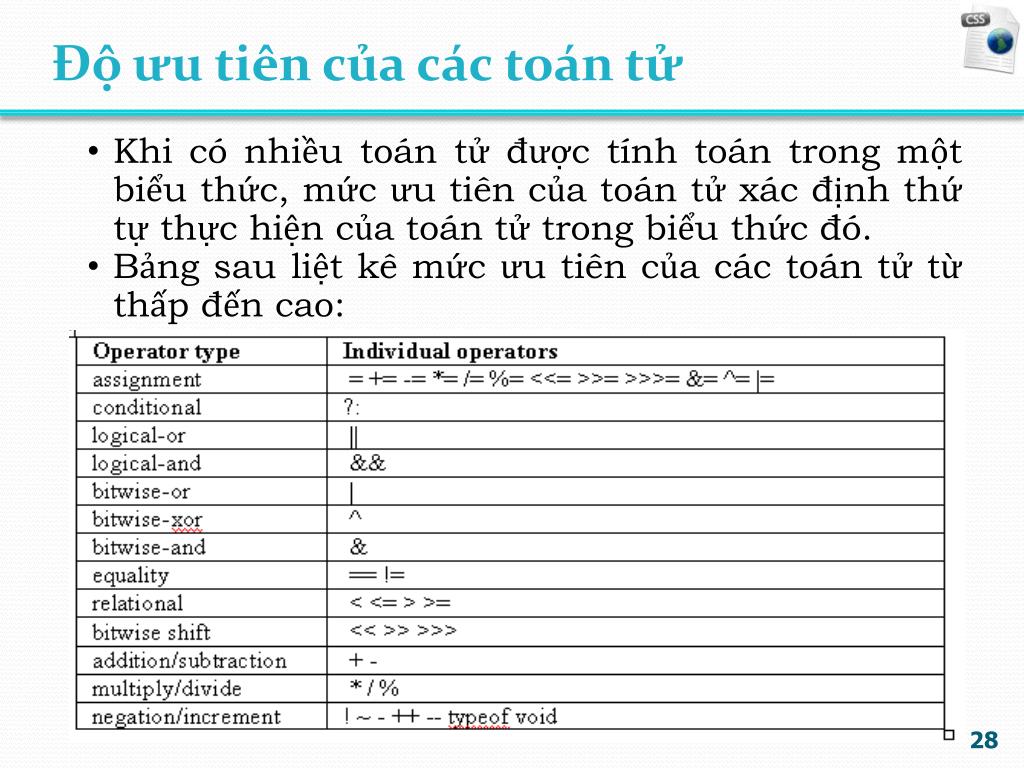 CSS

Độ ưu tiên của các toán tử

• Khi có nhiều toán tử được tính toán trong một biểu thức, mức ưu tiên của toán tử xác định thứ tự thực hiện của toán tử trong biểu thức đó.
• Bảng sau liệt kê mức ưu tiên của các toán tử từ thấp đến cao:

| Operator type | Individual operators |
|---|---|
| assignment | = += -= *= /= %= <<= >>= >>>= &= ^= \|= |
| conditional | ?: |
| logical-or | \|\| |
| logical-and | && |
| bitwise-or | \| |
| bitwise-xor | ^ |
| bitwise-and | & |
| equality | == != |
| relational | < <= > >= |
| bitwise shift | << >> >>> |
| addition/subtraction | + - |
| multiply/divide | * / % |
| negation/increment | ! ~ - ++ -- typeof void |

28